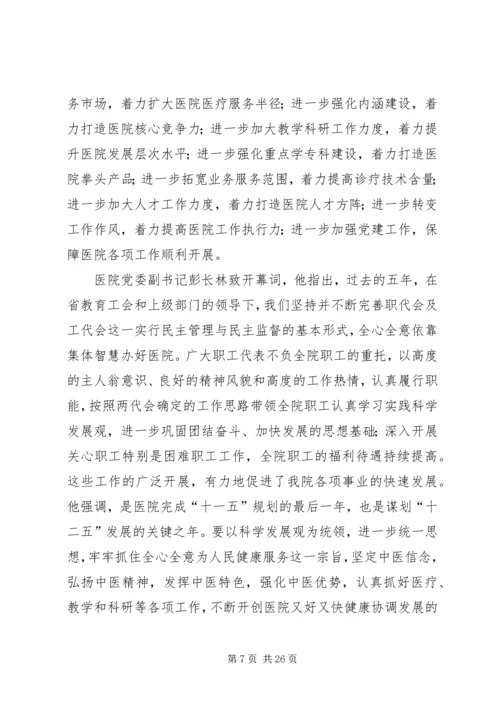 务市场，着力扩大医院医疗服务半径；进一步强化内涵建设，着力打造医院核心竞争力；进一步加大教学科研工作力度，着力提升医院发展层次水平；进一步强化重点学专科建设，着力打造医院拳头产品；进一步拓宽业务服务范围，着力提高诊疗技术含量；进一步加大人才工作力度，着力打造医院人才方阵；进一步转变工作作风，着力提高医院工作执行力；进一步加强党建工作，保障医院各项工作顺利开展。

医院党委副书记彭长林致开幕词，他指出，过去的五年，在省教育工会和上级部门的领导下，我们坚持并不断完善职代会及工代会这一实行民主管理与民主监督的基本形式，全心全意依靠集体智慧办好医院。广大职工代表不负全院职工的重托，以高度的主人翁意识、良好的精神风貌和高度的工作热情，认真履行职能，按照两代会确定的工作思路带领全院职工认真学习实践科学发展观，进一步巩固团结奋斗、加快发展的思想基础；深入开展关心职工特别是困难职工工作，全院职工的福利待遇持续提高。这些工作的广泛开展，有力地促进了我院各项事业的快速发展。他强调，是医院完成“十一五”规划的最后一年，也是谋划“十二五”发展的关键之年。要以科学发展观为统领，进一步统一思想，牢牢抓住全心全意为人民健康服务这一宗旨，坚定中医信念，弘扬中医精神，发挥中医特色，强化中医优势，认真抓好医疗、教学和科研等各项工作，不断开创医院又好又快健康协调发展的

第 7 页 共 26 页